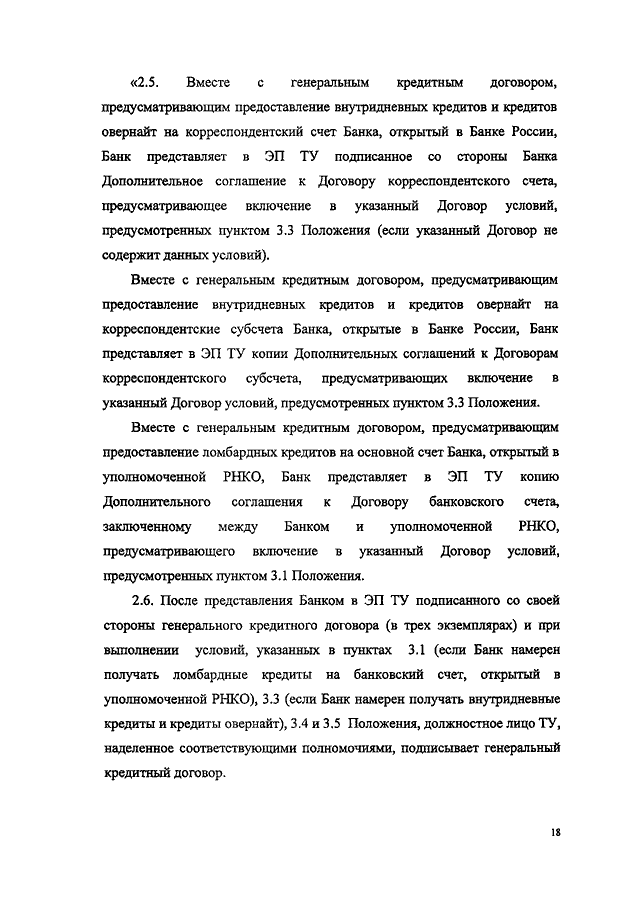 «2.5. Вместе с генеральным кредитным договором, предусматривающим предоставление внутридневных кредитов и кредитов овернайт на корреспондентский счет Банка, открытый в Банке России, Банк представляет в ЭП ТУ подписанное со стороны Банка Дополнительное соглашение к Договору корреспондентского счета, предусматривающее включение в указанный Договор условий, предусмотренных пунктом 3.3 Положения (если указанный Договор не содержит данных условий).

Вместе с генеральным кредитным договором, предусматривающим предоставление внутридневных кредитов и кредитов овернайт на корреспондентские субсчета Банка, открытые в Банке России, Банк представляет в ЭП ТУ копии Дополнительных соглашений к Договорам корреспондентского субсчета, предусматривающих включение в указанный Договор условий, предусмотренных пунктом 3.3 Положения.

Вместе с генеральным кредитным договором, предусматривающим предоставление ломбардных кредитов на основной счет Банка, открытый в уполномоченной РНКО, Банк представляет в ЭП ТУ копию Дополнительного соглашения к Договору банковского счета, заключенному между Банком и уполномоченной РНКО, предусматривающего включение в указанный Договор условий, предусмотренных пунктом 3.1 Положения.

2.6. После представления Банком в ЭП ТУ подписанного со своей стороны генерального кредитного договора (в трех экземплярах) и при выполнении условий, указанных в пунктах 3.1 (если Банк намерен получать ломбардные кредиты на банковский счет, открытый в уполномоченной РНКО), 3.3 (если Банк намерен получать внутридневные кредиты и кредиты овернайт), 3.4 и 3.5 Положения, должностное лицо ТУ, наделенное соответствующими полномочиями, подписывает генеральный кредитный договор.

18